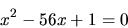 $x^2 - 56x + 1 = 0$